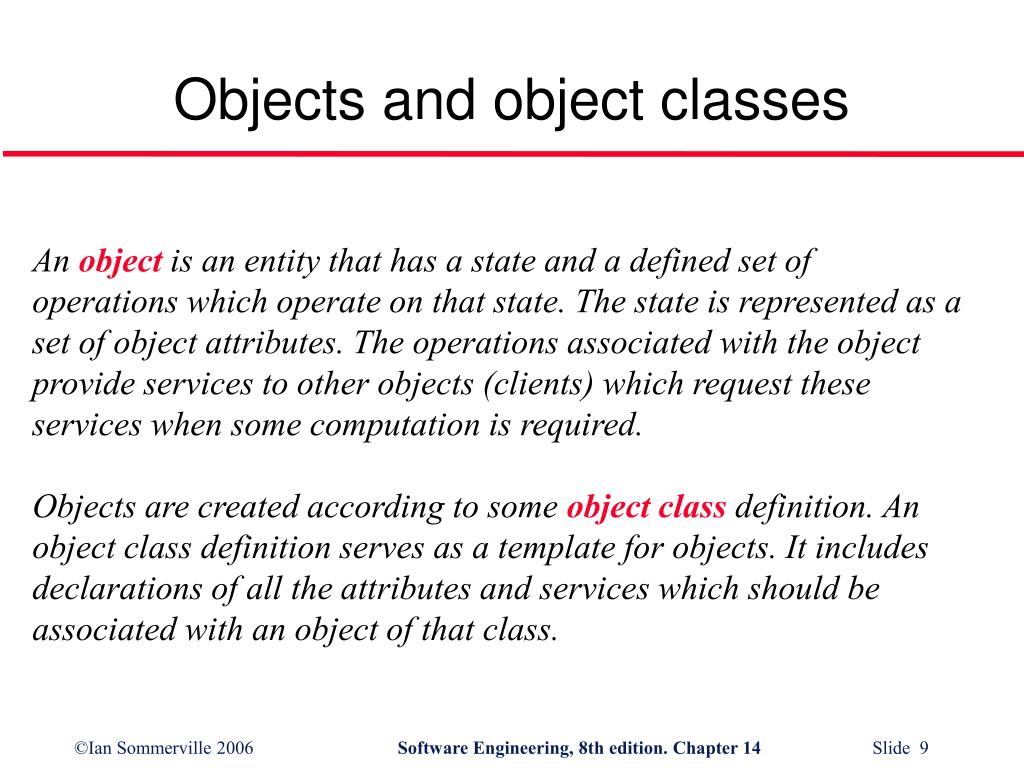 Objects and object classes

An object is an entity that has a state and a defined set of operations which operate on that state. The state is represented as a set of object attributes. The operations associated with the object provide services to other objects (clients) which request these services when some computation is required.

Objects are created according to some object class definition. An object class definition serves as a template for objects. It includes declarations of all the attributes and services which should be associated with an object of that class.

©Ian Sommerville 2006 Software Engineering, 8th edition. Chapter 14 Slide 9